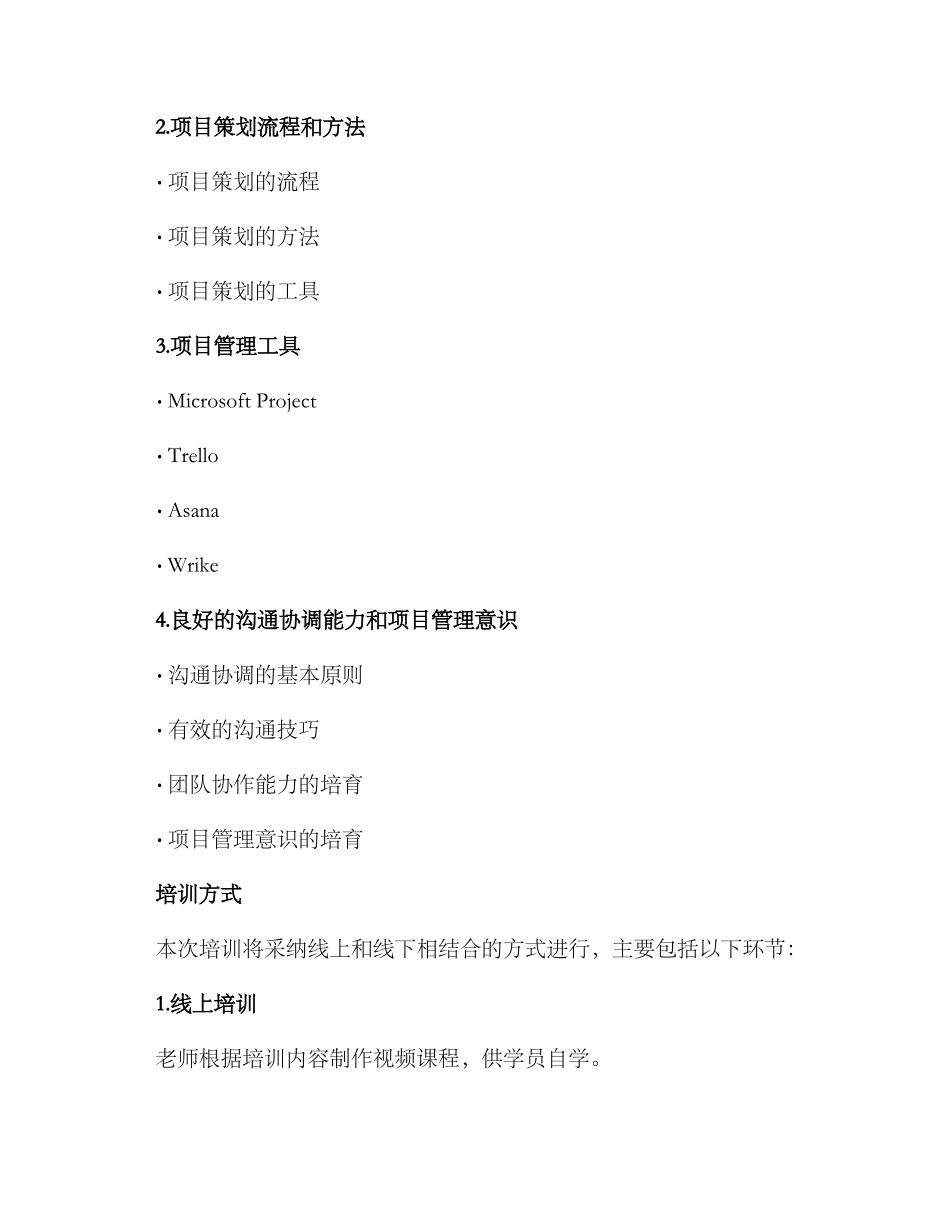 2.项目策划流程和方法

· 项目策划的流程

· 项目策划的方法

· 项目策划的工具

3.项目管理工具

· Microsoft Project

· Trello

· Asana

· Wrike

4.良好的沟通协调能力和项目管理意识

· 沟通协调的基本原则

· 有效的沟通技巧

· 团队协作能力的培育

· 项目管理意识的培育

培训方式

本次培训将采纳线上和线下相结合的方式进行，主要包括以下环节：

1.线上培训

老师根据培训内容制作视频课程，供学员自学。